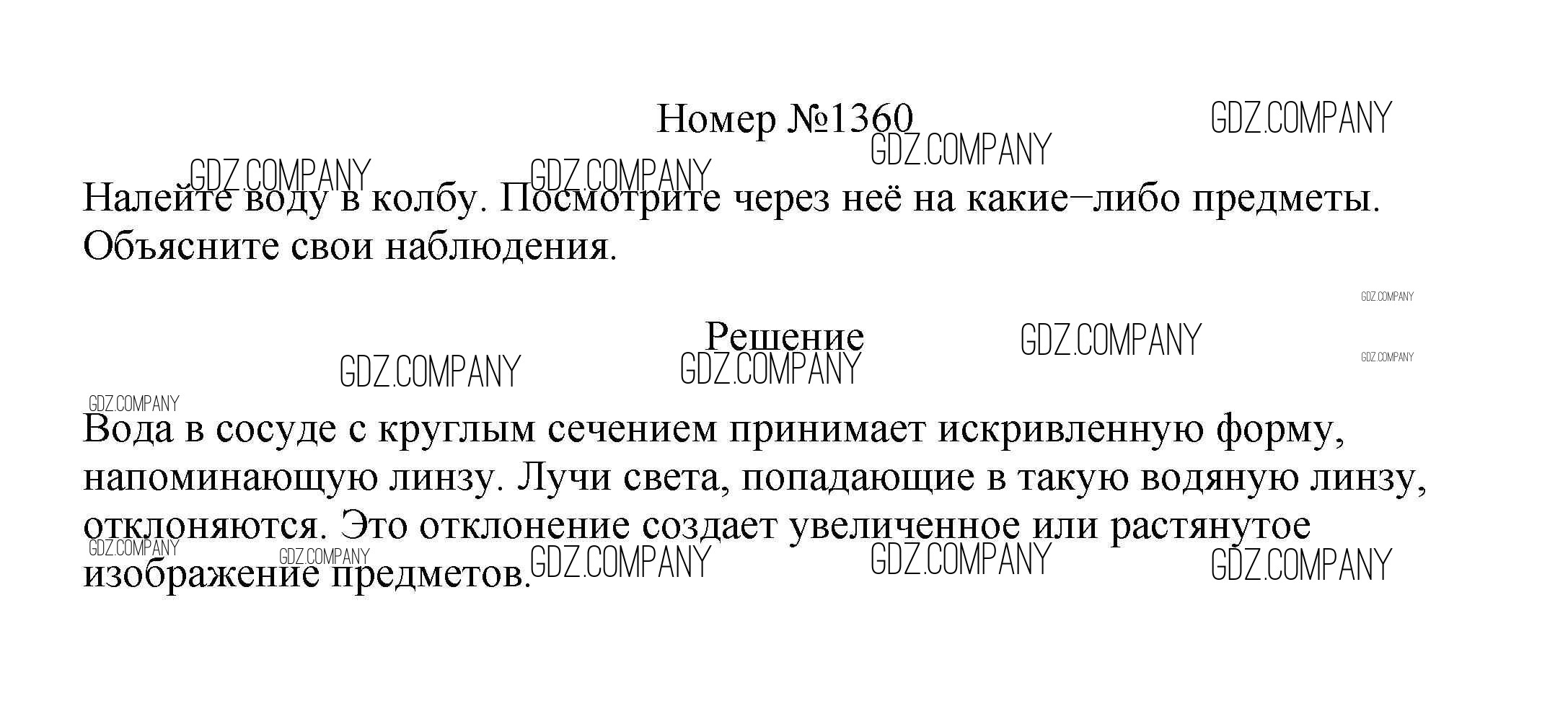 Номер №1360

Налейте воду в колбу. Посмотрите через неё на какие–либо предметы. Объясните свои наблюдения.

Решение

Вода в сосуде с круглым сечением принимает искривленную форму, напоминающую линзу. Лучи света, попадающие в такую водяную линзу, отклоняются. Это отклонение создает увеличенное или растянутое изображение предметов.

GDZ.COMPANY